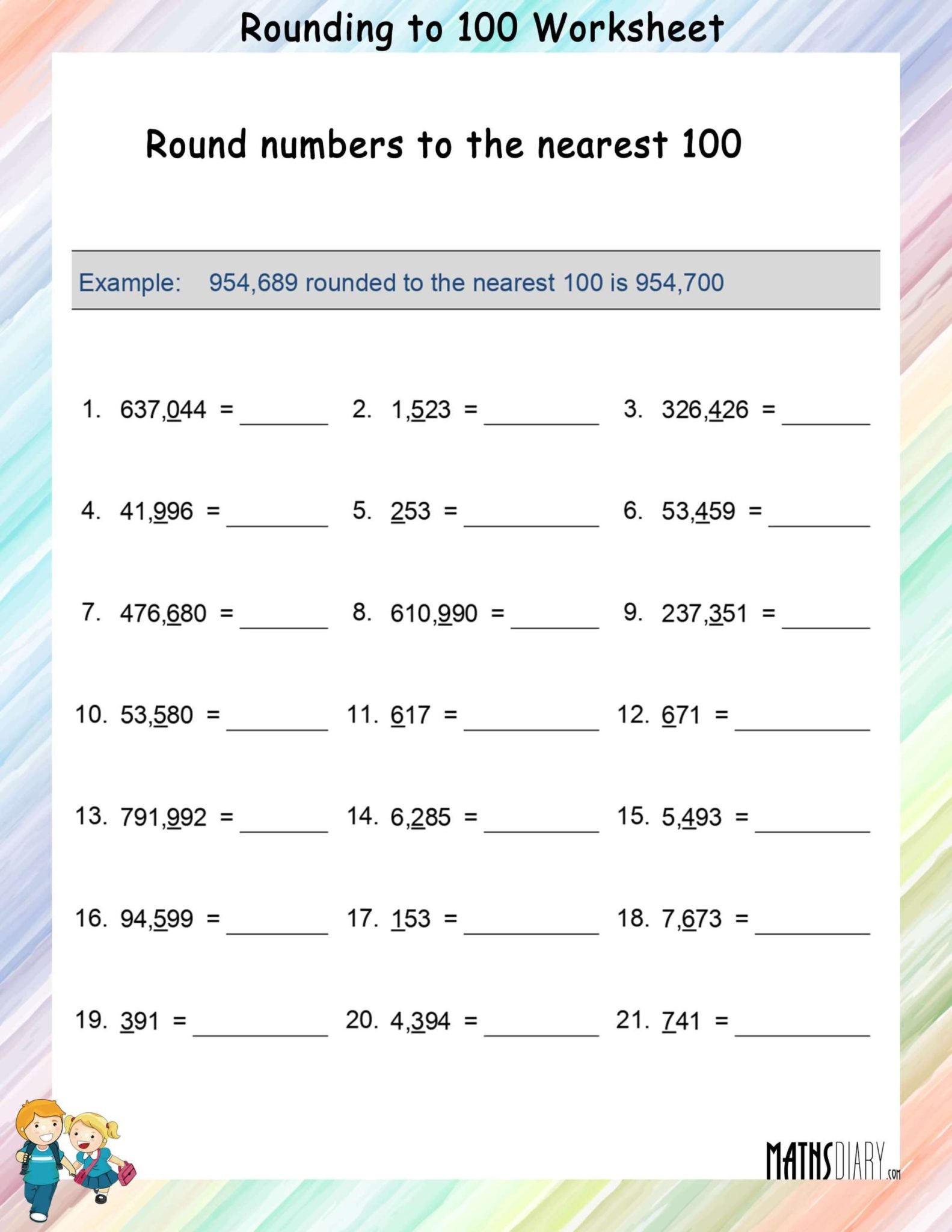 Rounding to 100 Worksheet

Round numbers to the nearest 100

Example: 954,689 rounded to the nearest 100 is 954,700

1. 637,044 = ______ 2. 1,523 = ______ 3. 326,426 = ______

4. 41,996 = ______ 5. 253 = ______ 6. 53,459 = ______

7. 476,680 = ______ 8. 610,990 = ______ 9. 237,351 = ______

10. 53,580 = ______ 11. 617 = ______ 12. 671 = ______

13. 791,992 = ______ 14. 6,285 = ______ 15. 5,493 = ______

16. 94,599 = ______ 17. 153 = ______ 18. 7,673 = ______

19. 391 = ______ 20. 4,394 = ______ 21. 741 = ______

MATHSDIARY.com